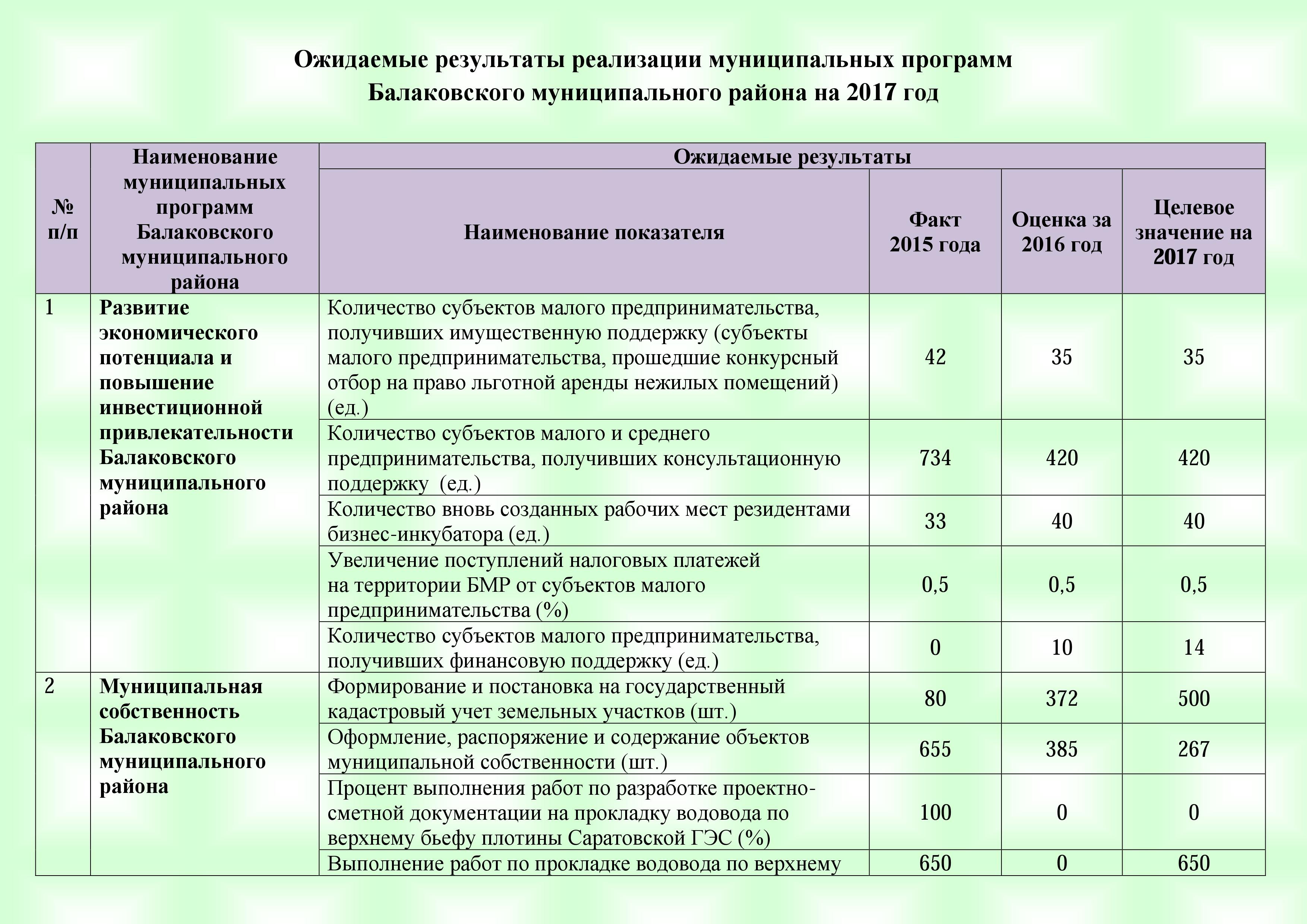 Ожидаемые результаты реализации муниципальных программ Балаковского муниципального района на 2017 год

| № п/п | Наименование муниципальных программ Балаковского муниципального района | Ожидаемые результаты | | | |
|---|---|---|---|---|---|
| | | Наименование показателя | Факт 2015 года | Оценка за 2016 год | Целевое значение на 2017 год |
| 1 | Развитие экономического потенциала и повышение инвестиционной привлекательности Балаковского муниципального района | Количество субъектов малого предпринимательства, получивших имущественную поддержку (субъекты малого предпринимательства, прошедшие конкурсный отбор на право льготной аренды нежилых помещений) (ед.) | 42 | 35 | 35 |
| | | Количество субъектов малого и среднего предпринимательства, получивших консультационную поддержку (ед.) | 734 | 420 | 420 |
| | | Количество вновь созданных рабочих мест резидентами бизнес-инкубатора (ед.) | 33 | 40 | 40 |
| | | Увеличение поступлений налоговых платежей на территории БМР от субъектов малого предпринимательства (%) | 0,5 | 0,5 | 0,5 |
| | | Количество субъектов малого предпринимательства, получивших финансовую поддержку (ед.) | 0 | 10 | 14 |
| 2 | Муниципальная собственность Балаковского муниципального района | Формирование и постановка на государственный кадастровый учет земельных участков (шт.) | 80 | 372 | 500 |
| | | Оформление, распоряжение и содержание объектов муниципальной собственности (шт.) | 655 | 385 | 267 |
| | | Процент выполнения работ по разработке проектно-сметной документации на прокладку водовода по верхнему бьефу плотины Саратовской ГЭС (%) | 100 | 0 | 0 |
| | | Выполнение работ по прокладке водовода по верхнему | 650 | 0 | 650 |